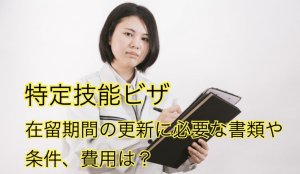 特定技能ビザ

在留期間の更新に必要な書類や条件、費用は？